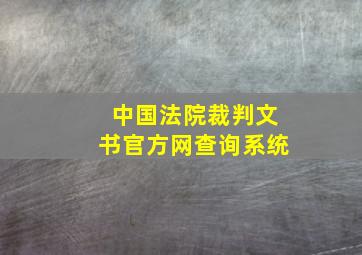 中国法院裁判文书官方网查询系统